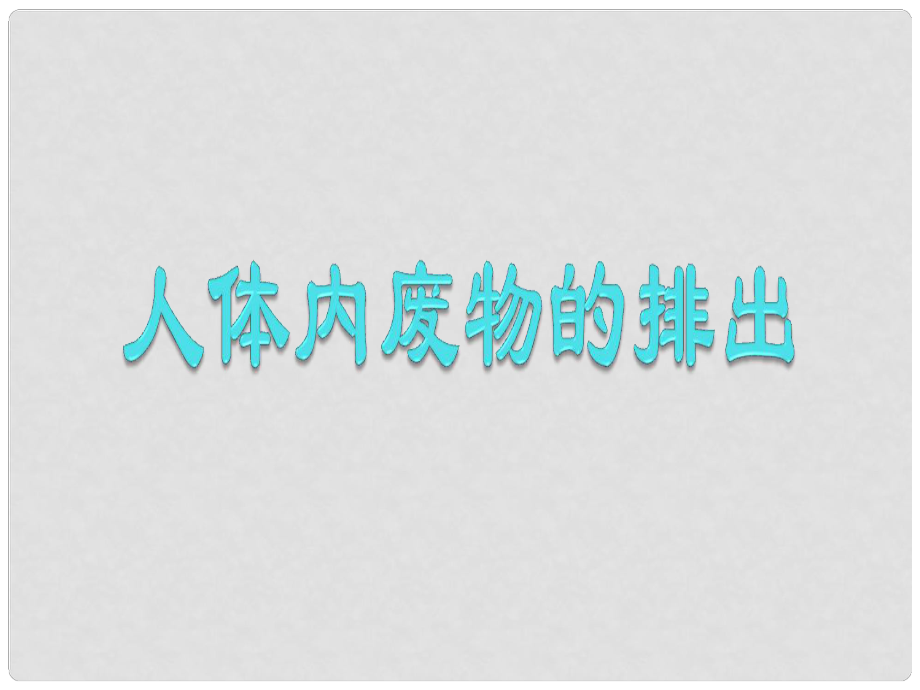 人体内废物的排出